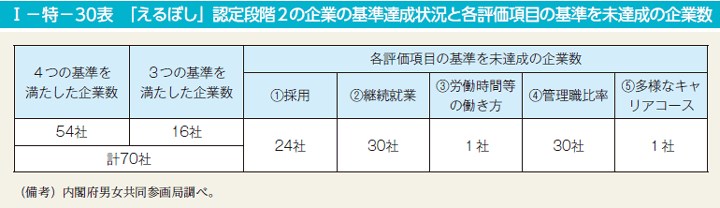 I－特－30表　「えるぼし」認定段階２の企業の基準達成状況と各評価項目の基準を未達成の企業数

| ４つの基準を満たした企業数 | ３つの基準を満たした企業数 | 各評価項目の基準を未達成の企業数 | | | | |
|---|---|---|---|---|---|---|
| | | ①採用 | ②継続就業 | ③労働時間等の働き方 | ④管理職比率 | ⑤多様なキャリアコース |
| 54社 | 16社 | 24社 | 30社 | １社 | 30社 | １社 |
| 計70社 | | | | | | |

（備考）内閣府男女共同参画局調べ。